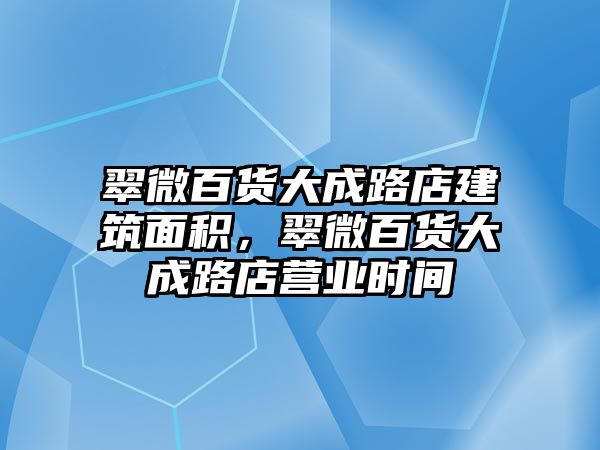 翠微百货大成路店建筑面积，翠微百货大成路店营业时间